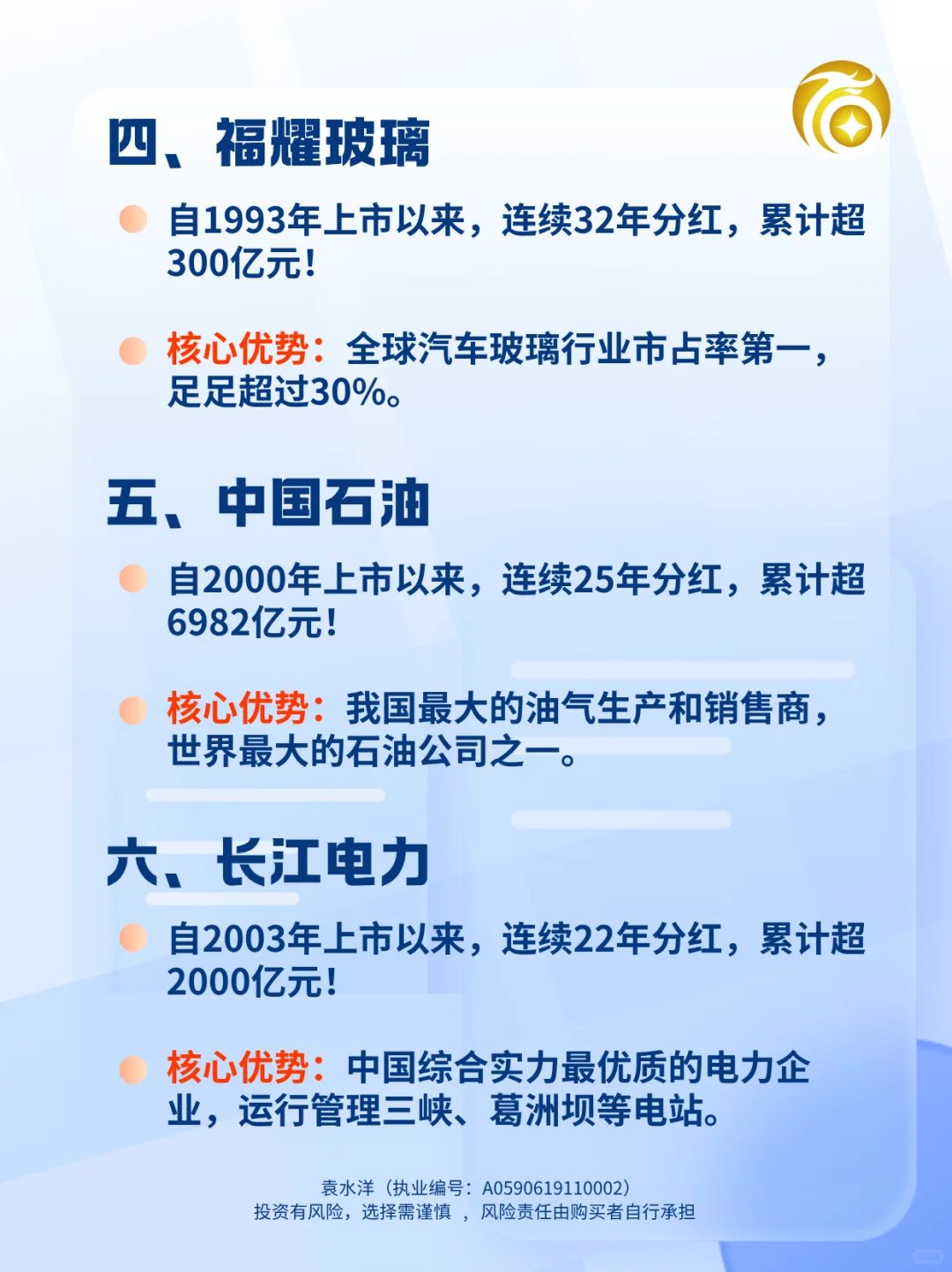 四、福耀玻璃

自1993年上市以来，连续32年分红，累计超300亿元！

核心优势：全球汽车玻璃行业市占率第一，足足超过30%。

五、中国石油

自2000年上市以来，连续25年分红，累计超6982亿元！

核心优势：我国最大的油气生产和销售商，世界最大的石油公司之一。

六、长江电力

自2003年上市以来，连续22年分红，累计超2000亿元！

核心优势：中国综合实力最优质的电力企业，运行管理三峡、葛洲坝等电站。

袁水洋（执业编号：A0590619110002）
投资有风险，选择需谨慎 ， 风险责任由购买者自行承担